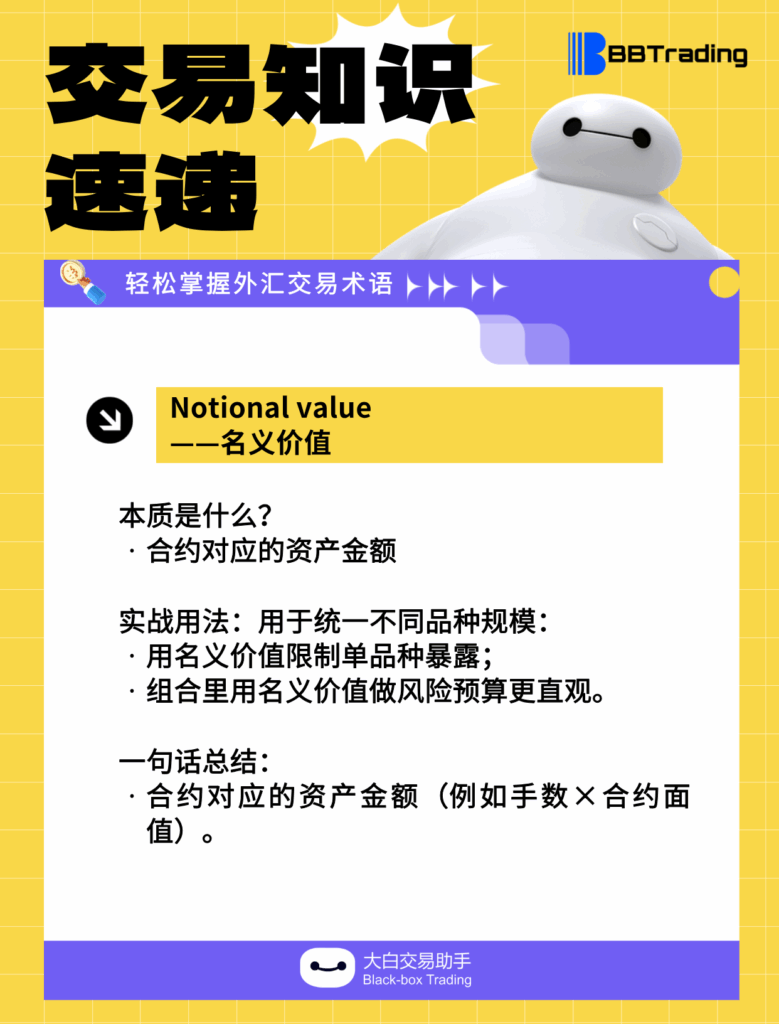 交易知识速递

BBTrading

轻松掌握外汇交易术语

Notional value
——名义价值

本质是什么？
· 合约对应的资产金额

实战用法：用于统一不同品种规模：
· 用名义价值限制单品种暴露；
· 组合里用名义价值做风险预算更直观。

一句话总结：
· 合约对应的资产金额（例如手数×合约面值）。

大白交易助手
Black-box Trading